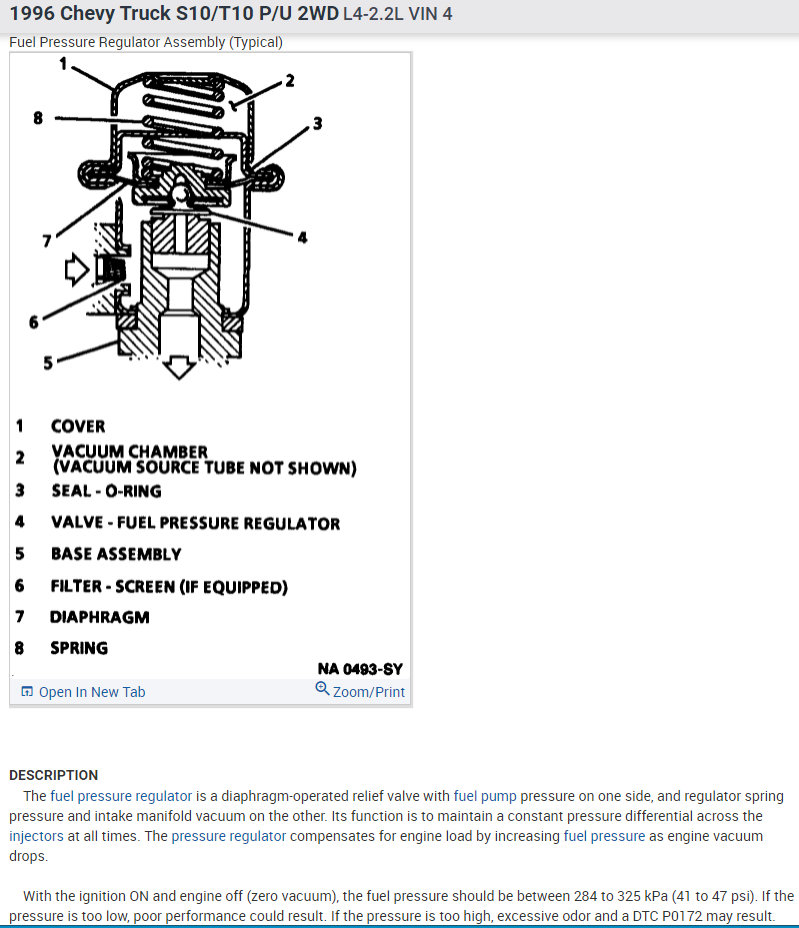 1996 Chevy Truck S10/T10 P/U 2WD L4-2.2L VIN 4

Fuel Pressure Regulator Assembly (Typical)

1
2
8
3
7
4
6
5

1 COVER
2 VACUUM CHAMBER (VACUUM SOURCE TUBE NOT SHOWN)
3 SEAL - O-RING
4 VALVE - FUEL PRESSURE REGULATOR
5 BASE ASSEMBLY
6 FILTER - SCREEN (IF EQUIPPED)
7 DIAPHRAGM
8 SPRING

NA 0493-SY

Open In New Tab Zoom/Print

DESCRIPTION

The fuel pressure regulator is a diaphragm-operated relief valve with fuel pump pressure on one side, and regulator spring pressure and intake manifold vacuum on the other. Its function is to maintain a constant pressure differential across the injectors at all times. The pressure regulator compensates for engine load by increasing fuel pressure as engine vacuum drops.

With the ignition ON and engine off (zero vacuum), the fuel pressure should be between 284 to 325 kPa (41 to 47 psi). If the pressure is too low, poor performance could result. If the pressure is too high, excessive odor and a DTC P0172 may result.